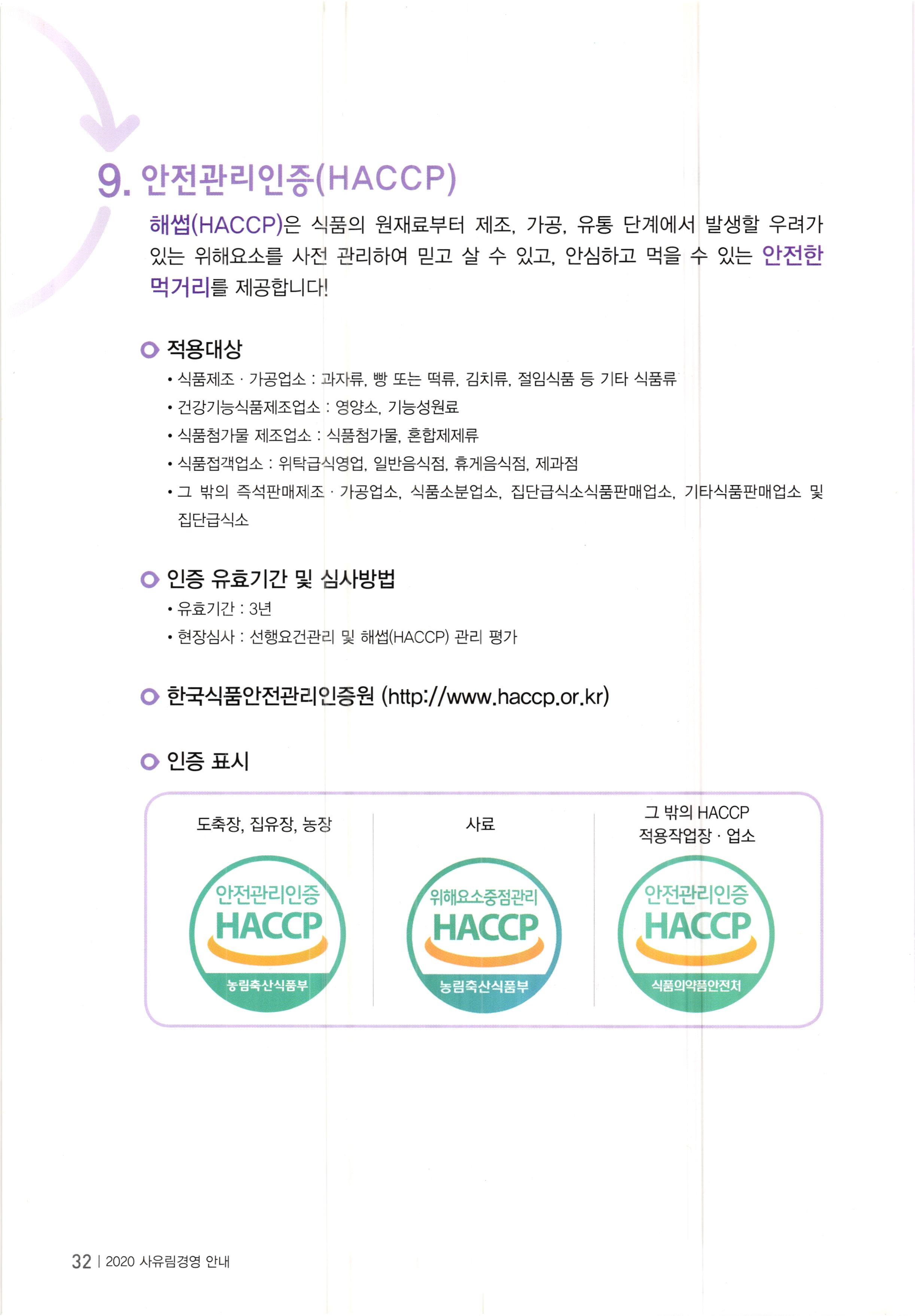 9. 안전관리인증(HACCP)

해썹(HACCP)은 식품의 원재료부터 제조, 가공, 유통 단계에서 발생할 우려가 있는 위해요소를 사전 관리하여 믿고 살 수 있고, 안심하고 먹을 수 있는 안전한 먹거리를 제공합니다!

적용대상

• 식품제조 · 가공업소 : 과자류, 빵 또는 떡류, 김치류, 절임식품 등 기타 식품류
• 건강기능식품제조업소 : 영양소, 기능성원료
• 식품첨가물 제조업소 : 식품첨가물, 혼합제제류
• 식품접객업소 : 위탁급식영업, 일반음식점, 휴게음식점, 제과점
• 그 밖의 즉석판매제조 · 가공업소, 식품소분업소, 집단급식소식품판매업소, 기타식품판매업소 및 집단급식소

인증 유효기간 및 심사방법

• 유효기간 : 3년
• 현장심사 : 선행요건관리 및 해썹(HACCP) 관리 평가

한국식품안전관리인증원 (http://www.haccp.or.kr)

인증 표시

도축장, 집유장, 농장

안전관리인증
HACCP
농림축산식품부

사료

위해요소중점관리
HACCP
농림축산식품부

그 밖의 HACCP
적용작업장 · 업소

안전관리인증
HACCP
식품의약품안전처

32 | 2020 사유림경영 안내